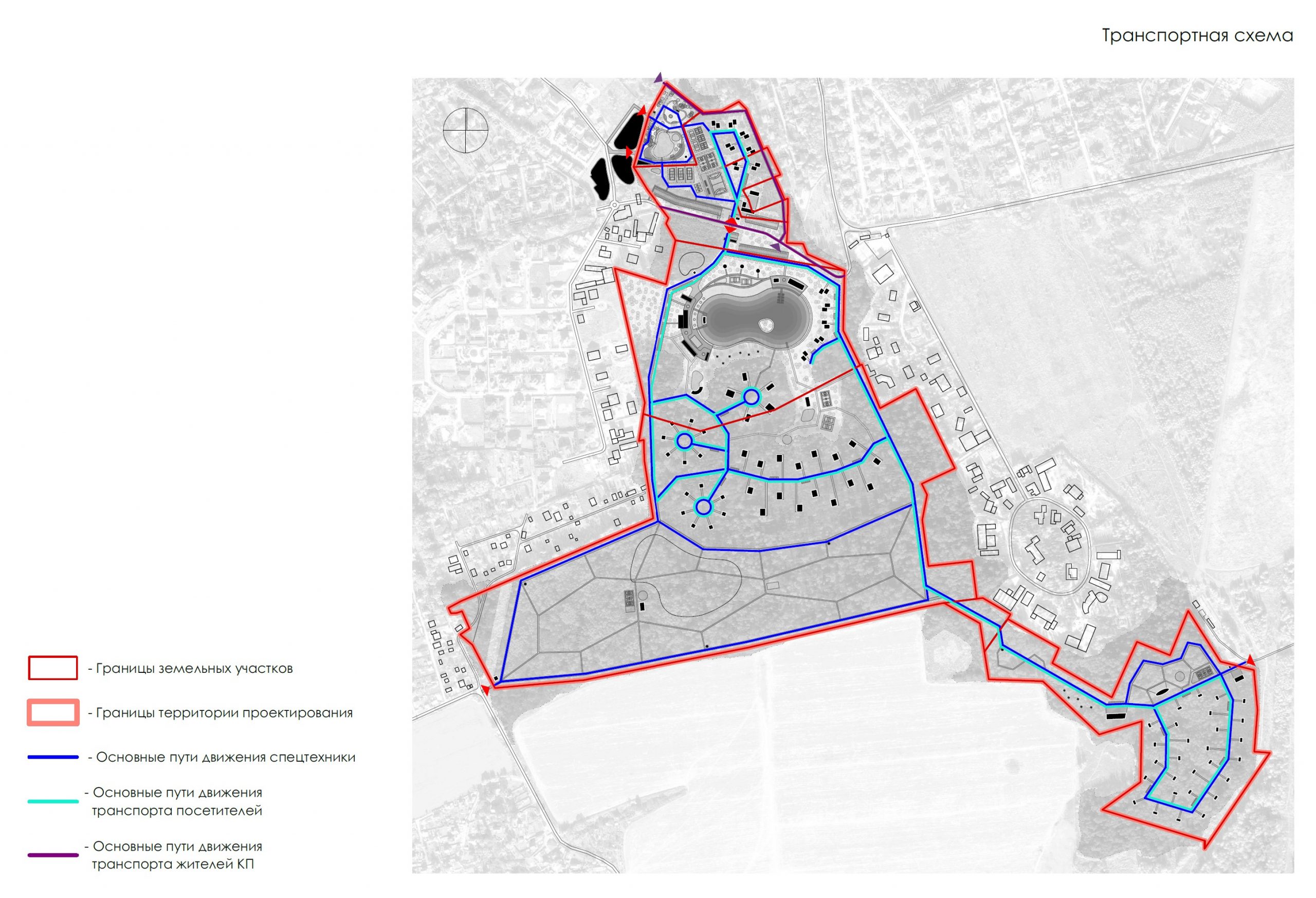 Транспортная схема

- Границы земельных участков

- Границы территории проектирования

- Основные пути движения спецтехники

- Основные пути движения транспорта посетителей

- Основные пути движения транспорта жителей КП